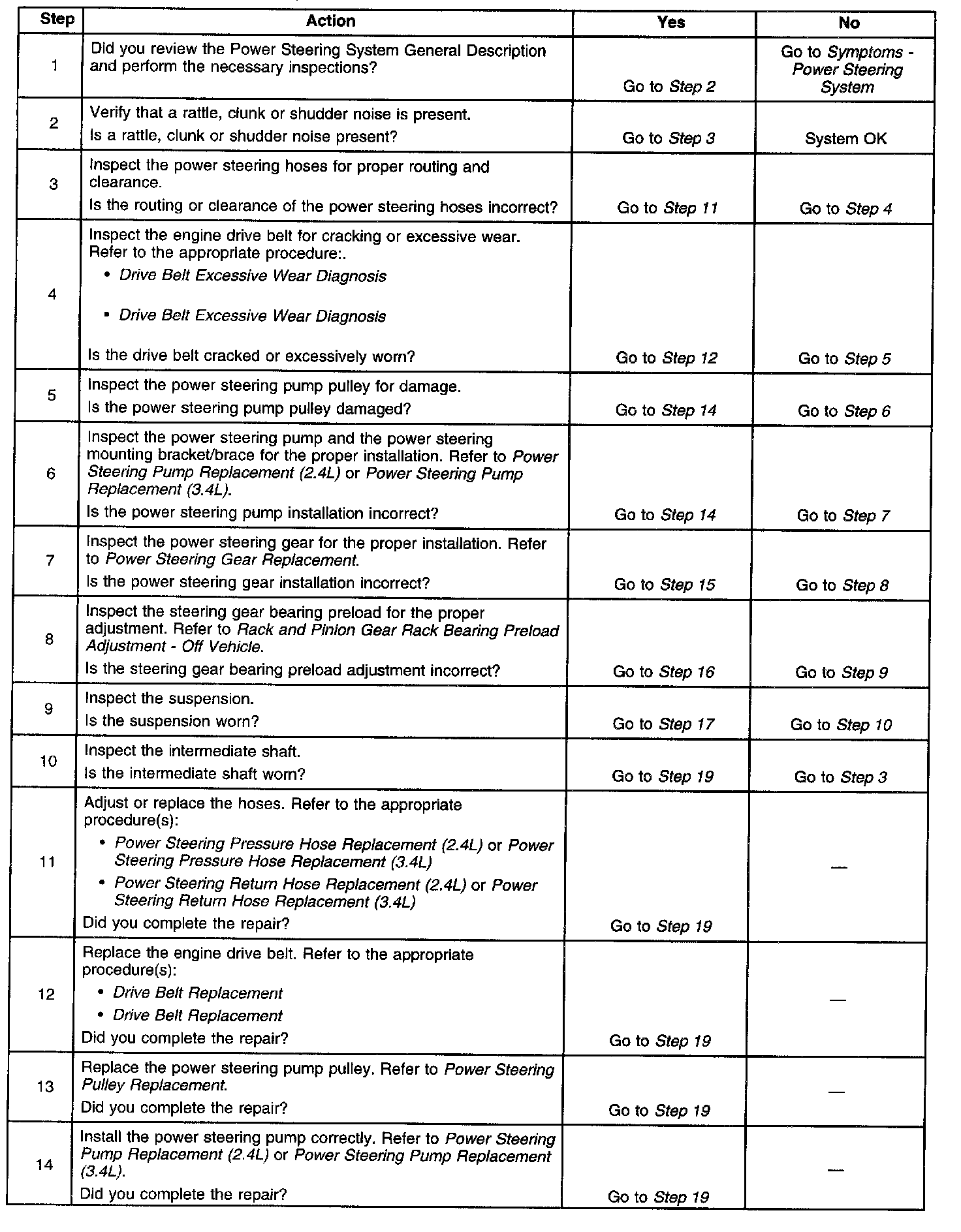 | Step | Action | Yes | No |
|---|---|---|---|
| 1 | Did you review the Power Steering System General Description and perform the necessary inspections? | Go to Step 2 | Go to Symptoms - Power Steering System |
| 2 | Verify that a rattle, clunk or shudder noise is present. Is a rattle, clunk or shudder noise present? | Go to Step 3 | System OK |
| 3 | Inspect the power steering hoses for proper routing and clearance. Is the routing or clearance of the power steering hoses incorrect? | Go to Step 11 | Go to Step 4 |
| 4 | Inspect the engine drive belt for cracking or excessive wear. Refer to the appropriate procedure:. • Drive Belt Excessive Wear Diagnosis • Drive Belt Excessive Wear Diagnosis Is the drive belt cracked or excessively worn? | Go to Step 12 | Go to Step 5 |
| 5 | Inspect the power steering pump pulley for damage. Is the power steering pump pulley damaged? | Go to Step 14 | Go to Step 6 |
| 6 | Inspect the power steering pump and the power steering mounting bracket/brace for the proper installation. Refer to Power Steering Pump Replacement (2.4L) or Power Steering Pump Replacement (3.4L). Is the power steering pump installation incorrect? | Go to Step 14 | Go to Step 7 |
| 7 | Inspect the power steering gear for the proper installation. Refer to Power Steering Gear Replacement. Is the power steering gear installation incorrect? | Go to Step 15 | Go to Step 8 |
| 8 | Inspect the steering gear bearing preload for the proper adjustment. Refer to Rack and Pinion Gear Rack Bearing Preload Adjustment - Off Vehicle. Is the steering gear bearing preload adjustment incorrect? | Go to Step 16 | Go to Step 9 |
| 9 | Inspect the suspension. Is the suspension worn? | Go to Step 17 | Go to Step 10 |
| 10 | Inspect the intermediate shaft. Is the intermediate shaft worn? | Go to Step 19 | Go to Step 3 |
| 11 | Adjust or replace the hoses. Refer to the appropriate procedure(s): • Power Steering Pressure Hose Replacement (2.4L) or Power Steering Pressure Hose Replacement (3.4L) • Power Steering Return Hose Replacement (2.4L) or Power Steering Return Hose Replacement (3.4L) Did you complete the repair? | Go to Step 19 | — |
| 12 | Replace the engine drive belt. Refer to the appropriate procedure(s): • Drive Belt Replacement • Drive Belt Replacement Did you complete the repair? | Go to Step 19 | — |
| 13 | Replace the power steering pump pulley. Refer to Power Steering Pulley Replacement. Did you complete the repair? | Go to Step 19 | — |
| 14 | Install the power steering pump correctly. Refer to Power Steering Pump Replacement (2.4L) or Power Steering Pump Replacement (3.4L). Did you complete the repair? | Go to Step 19 | — |